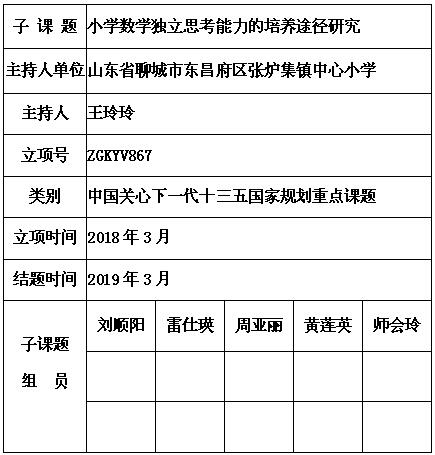 | 子 课 题 | 小学数学独立思考能力的培养途径研究 | | | | |
|---|---|---|---|---|---|
| 主持人单位 | 山东省聊城市东昌府区张炉集镇中心小学 | | | | |
| 主持人 | 王玲玲 | | | | |
| 立项号 | ZGKYV867 | | | | |
| 类别 | 中国关心下一代十三五国家规划重点课题 | | | | |
| 立项时间 | 2018 年 3 月 | | | | |
| 结题时间 | 2019 年 3 月 | | | | |
| 子课题 组 员 | 刘顺阳 | 雷仕瑛 | 周亚丽 | 黄莲英 | 师会玲 |
| | | | | | |
| | | | | | |